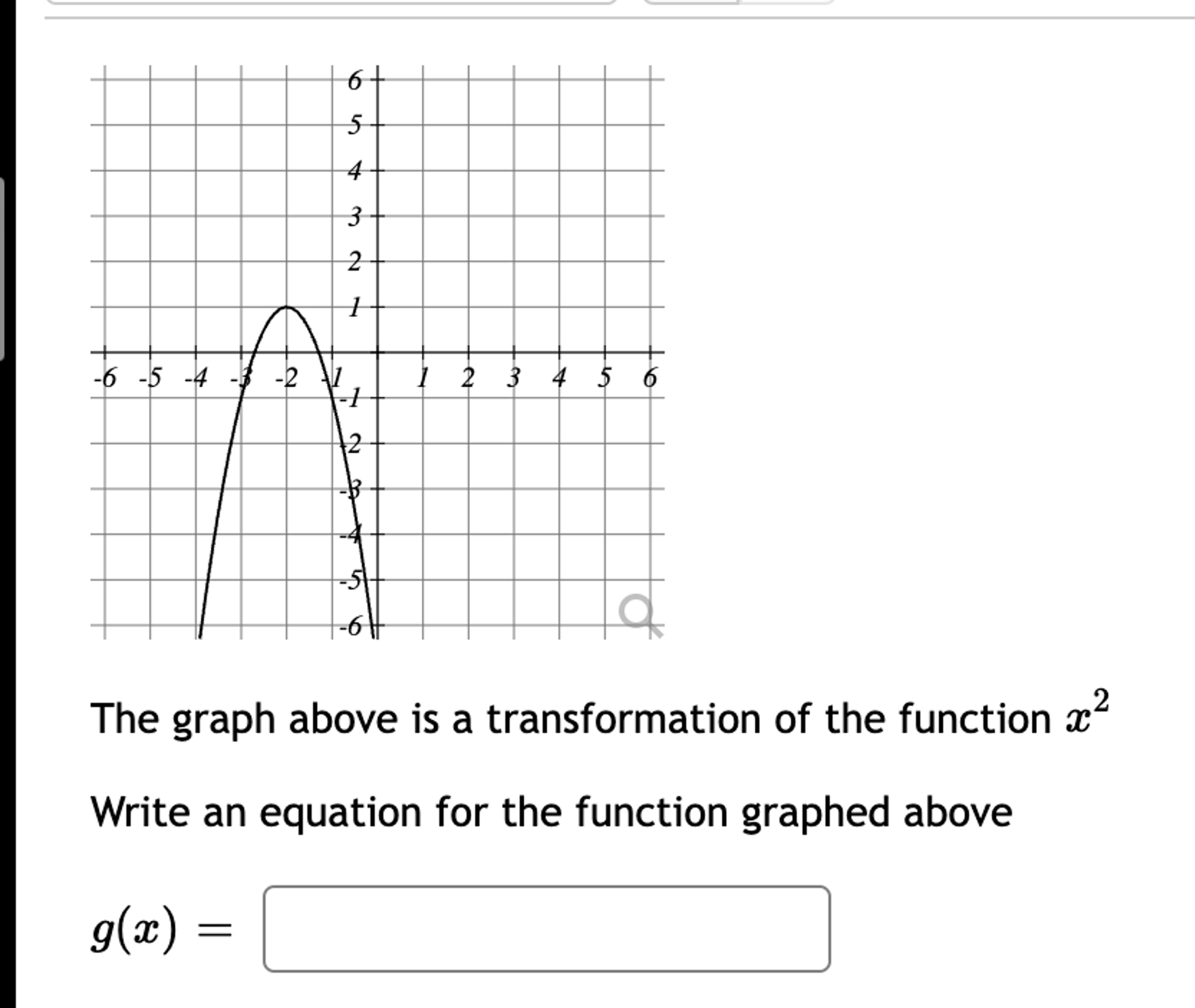 6
5
4
3
2
1
-6 -5 -4 -3 -2 -1 1 2 3 4 5 6
-1
-2
-3
-4
-5
-6

The graph above is a transformation of the function $x^2$

Write an equation for the function graphed above

$g(x) =$